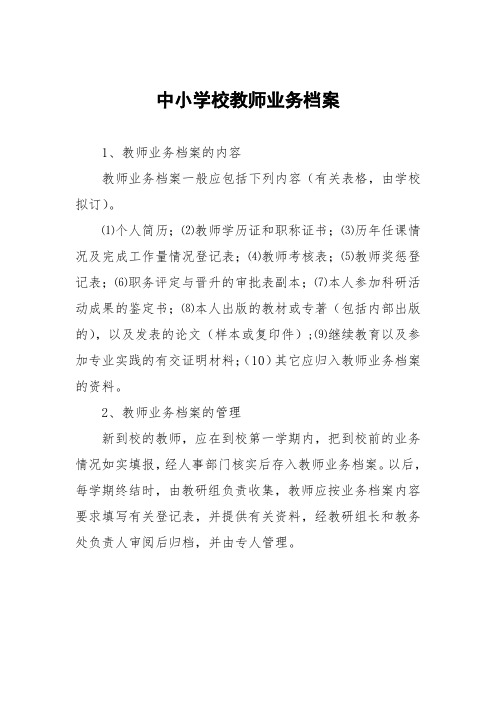 中小学校教师业务档案

1、教师业务档案的内容

教师业务档案一般应包括下列内容（有关表格，由学校拟订）。

⑴个人简历；⑵教师学历证和职称证书；⑶历年任课情况及完成工作量情况登记表；⑷教师考核表；⑸教师奖惩登记表；⑹职务评定与晋升的审批表副本；⑺本人参加科研活动成果的鉴定书；⑻本人出版的教材或专著（包括内部出版的），以及发表的论文（样本或复印件）；⑼继续教育以及参加专业实践的有交证明材料；(10）其它应归入教师业务档案的资料。

2、教师业务档案的管理

新到校的教师，应在到校第一学期内，把到校前的业务情况如实填报，经人事部门核实后存入教师业务档案。以后，每学期终结时，由教研组负责收集，教师应按业务档案内容要求填写有关登记表，并提供有关资料，经教研组长和教务处负责人审阅后归档，并由专人管理。